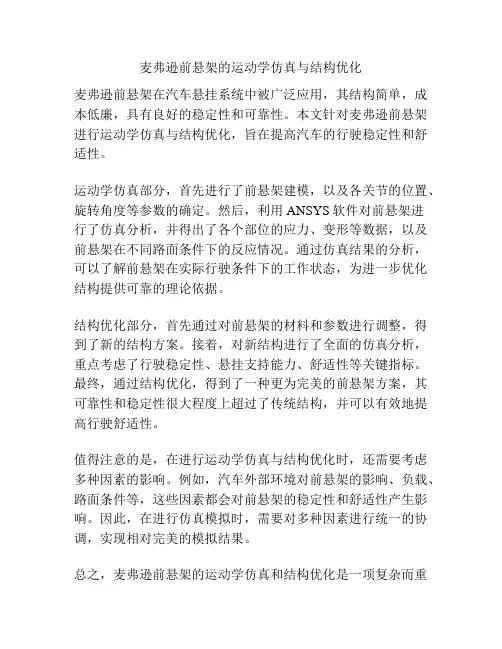 麦弗逊前悬架的运动学仿真与结构优化

麦弗逊前悬架在汽车悬挂系统中被广泛应用，其结构简单，成本低廉，具有良好的稳定性和可靠性。本文针对麦弗逊前悬架进行运动学仿真与结构优化，旨在提高汽车的行驶稳定性和舒适性。

运动学仿真部分，首先进行了前悬架建模，以及各关节的位置、旋转角度等参数的确定。然后，利用 ANSYS 软件对前悬架进行了仿真分析，并得出了各个部位的应力、变形等数据，以及前悬架在不同路面条件下的反应情况。通过仿真结果的分析，可以了解前悬架在实际行驶条件下的工作状态，为进一步优化结构提供可靠的理论依据。

结构优化部分，首先通过对前悬架的材料和参数进行调整，得到了新的结构方案。接着，对新结构进行了全面的仿真分析，重点考虑了行驶稳定性、悬挂支持能力、舒适性等关键指标。最终，通过结构优化，得到了一种更为完美的前悬架方案，其可靠性和稳定性很大程度上超过了传统结构，并可以有效地提高行驶舒适性。

值得注意的是，在进行运动学仿真与结构优化时，还需要考虑多种因素的影响。例如，汽车外部环境对前悬架的影响、负载、路面条件等，这些因素都会对前悬架的稳定性和舒适性产生影响。因此，在进行仿真模拟时，需要对多种因素进行统一的协调，实现相对完美的模拟结果。

总之，麦弗逊前悬架的运动学仿真和结构优化是一项复杂而重